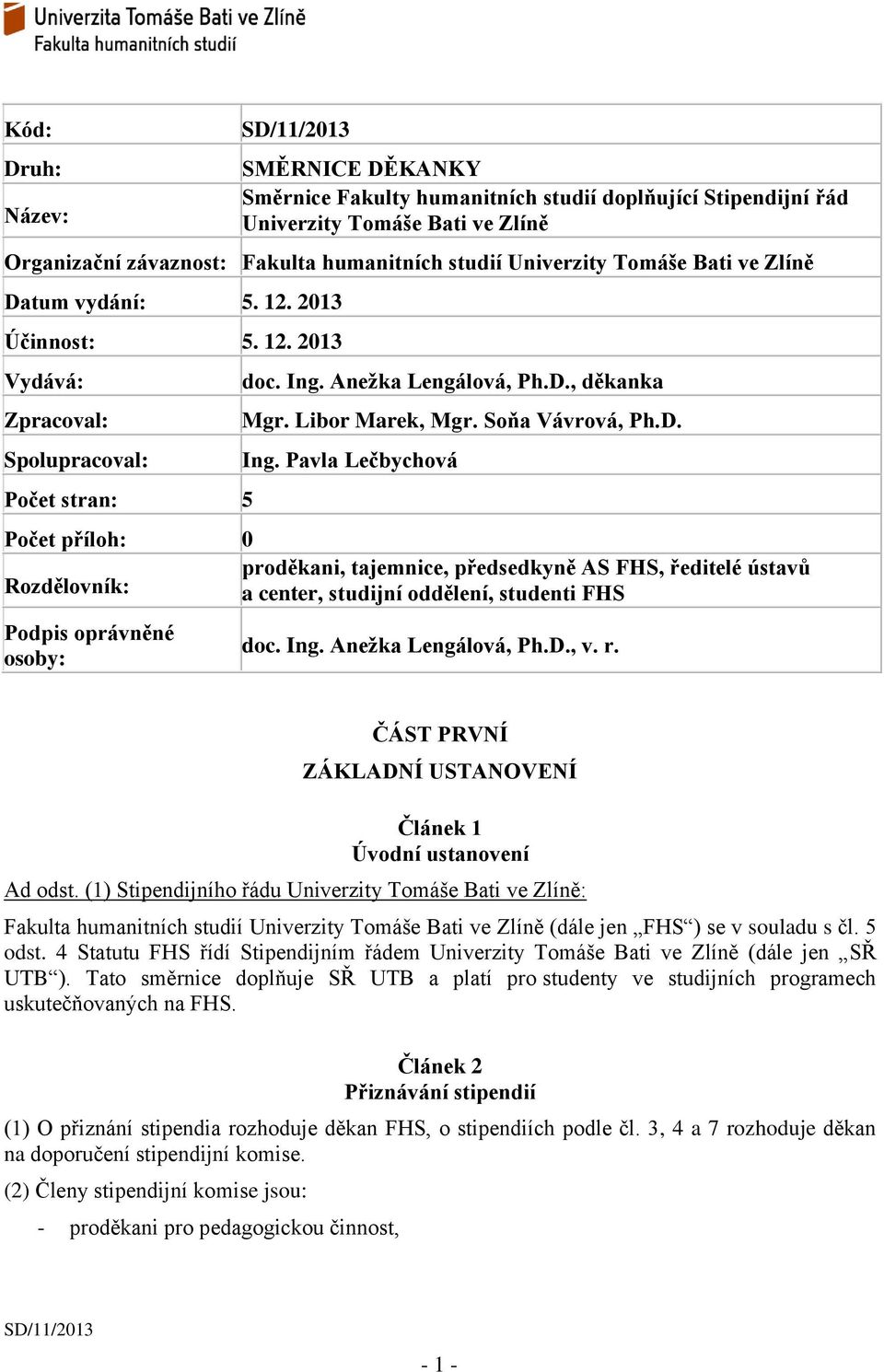 Univerzita Tomáše Bati ve Zlíně
Fakulta humanitních studií

| Kód: | SD/11/2013 |
|---|---|
| Druh: | SMĚRNICE DĚKANKY |
| Název: | Směrnice Fakulty humanitních studií doplňující Stipendijní řád Univerzity Tomáše Bati ve Zlíně |
| Organizační závaznost: | Fakulta humanitních studií Univerzity Tomáše Bati ve Zlíně |
| Datum vydání: | 5. 12. 2013 |
| Účinnost: | 5. 12. 2013 |
| Vydává: | doc. Ing. Anežka Lengálová, Ph.D., děkanka |
| Zpracoval: | Mgr. Libor Marek, Mgr. Soňa Vávrová, Ph.D. |
| Spolupracoval: | Ing. Pavla Lečbychová |
| Počet stran: | 5 |
| Počet příloh: | 0 |
| Rozdělovník: | proděkani, tajemnice, předsedkyně AS FHS, ředitelé ústavů a center, studijní oddělení, studenti FHS |
| Podpis oprávněné osoby: | doc. Ing. Anežka Lengálová, Ph.D., v. r. |

ČÁST PRVNÍ
ZÁKLADNÍ USTANOVENÍ

Článek 1
Úvodní ustanovení

Ad odst. (1) Stipendijního řádu Univerzity Tomáše Bati ve Zlíně:

Fakulta humanitních studií Univerzity Tomáše Bati ve Zlíně (dále jen „FHS“) se v souladu s čl. 5 odst. 4 Statutu FHS řídí Stipendijním řádem Univerzity Tomáše Bati ve Zlíně (dále jen „SŘ UTB“). Tato směrnice doplňuje SŘ UTB a platí pro studenty ve studijních programech uskutečňovaných na FHS.

Článek 2
Přiznávání stipendií

(1) O přiznání stipendia rozhoduje děkan FHS, o stipendiích podle čl. 3, 4 a 7 rozhoduje děkan na doporučení stipendijní komise.

(2) Členy stipendijní komise jsou:

- proděkani pro pedagogickou činnost,

SD/11/2013

- 1 -